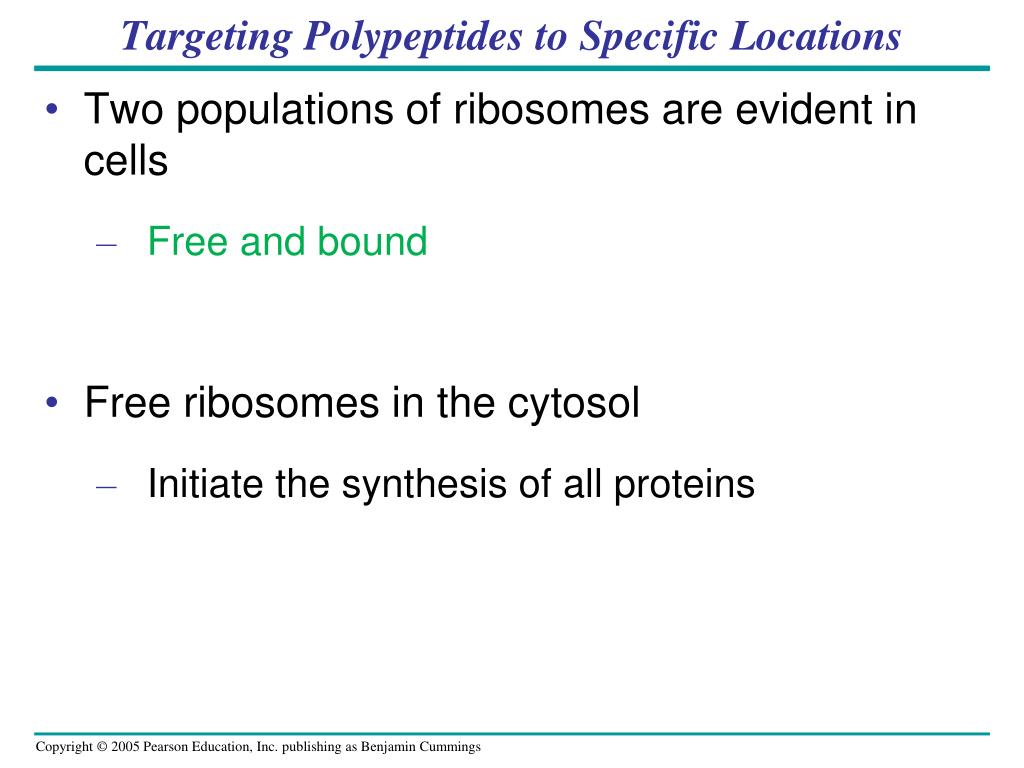 Targeting Polypeptides to Specific Locations

• Two populations of ribosomes are evident in cells

– Free and bound

• Free ribosomes in the cytosol

– Initiate the synthesis of all proteins

Copyright © 2005 Pearson Education, Inc. publishing as Benjamin Cummings